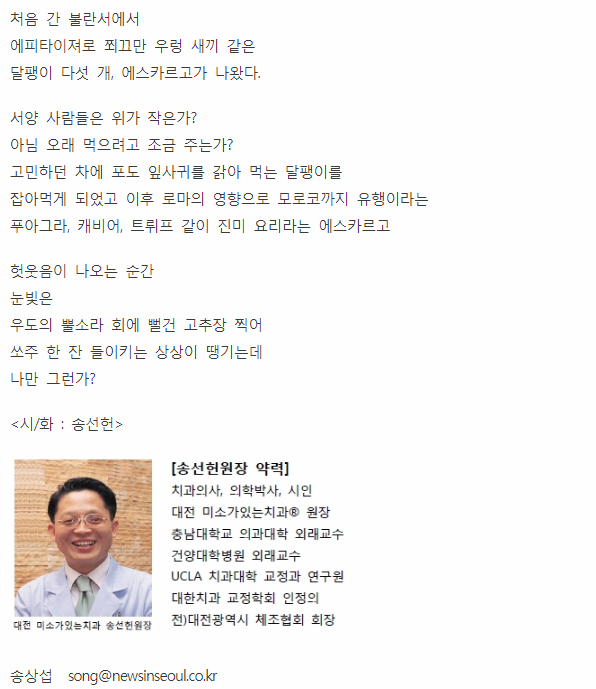 처음 간 불란서에서
에피타이져로 쬐끄만 우렁 새끼 같은
달팽이 다섯 개, 에스카르고가 나왔다.

서양 사람들은 위가 작은가?
아님 오래 먹으려고 조금 주는가?
고민하던 차에 포도 잎사귀를 갉아 먹는 달팽이를
잡아먹게 되었고 이후 로마의 영향으로 모로코까지 유행이라는
푸아그라, 캐비어, 트뤼프 같이 진미 요리라는 에스카르고

헛웃음이 나오는 순간
눈빛은
우도의 뿔소라 회에 뻘건 고추장 찍어
쏘주 한 잔 들이키는 상상이 땡기는데
나만 그런가?

<시/화 : 송선헌>

대전 미소가있는치과 송선헌원장

[송선헌원장 약력]
치과의사, 의학박사, 시인
대전 미소가있는치과® 원장
충남대학교 의과대학 외래교수
건양대학병원 외래교수
UCLA 치과대학 교정과 연구원
대한치과 교정학회 인정의
전)대전광역시 체조협회 회장

송상섭 song@newsinseoul.co.kr